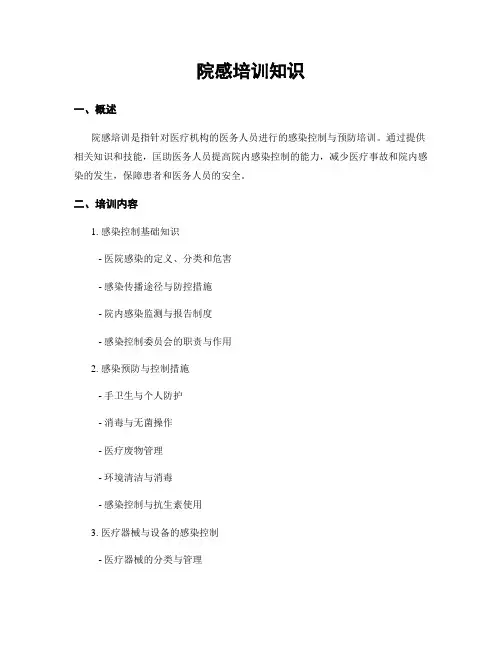 院感培训知识

一、概述

院感培训是指针对医疗机构的医务人员进行的感染控制与预防培训。通过提供相关知识和技能，匡助医务人员提高院内感染控制的能力，减少医疗事故和院内感染的发生，保障患者和医务人员的安全。

二、培训内容

1. 感染控制基础知识

- 医院感染的定义、分类和危害

- 感染传播途径与防控措施

- 院内感染监测与报告制度

- 感染控制委员会的职责与作用

2. 感染预防与控制措施

- 手卫生与个人防护

- 消毒与无菌操作

- 医疗废物管理

- 环境清洁与消毒

- 感染控制与抗生素使用

3. 医疗器械与设备的感染控制

- 医疗器械的分类与管理